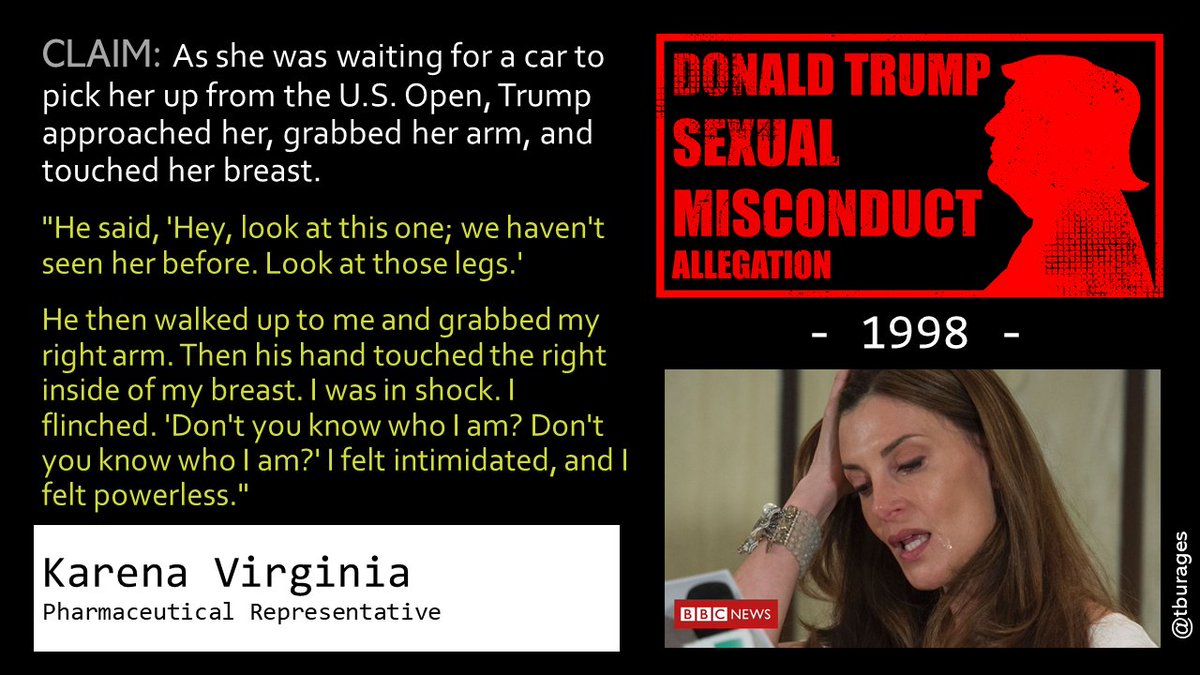 CLAIM: As she was waiting for a car to pick her up from the U.S. Open, Trump approached her, grabbed her arm, and touched her breast.

"He said, 'Hey, look at this one; we haven't seen her before. Look at those legs.'

He then walked up to me and grabbed my right arm. Then his hand touched the right inside of my breast. I was in shock. I flinched. 'Don't you know who I am? Don't you know who I am?' I felt intimidated, and I felt powerless."

Karena Virginia
Pharmaceutical Representative

DONALD TRUMP
SEXUAL
MISCONDUCT
ALLEGATION

- 1998 -

BBC NEWS

@tburages